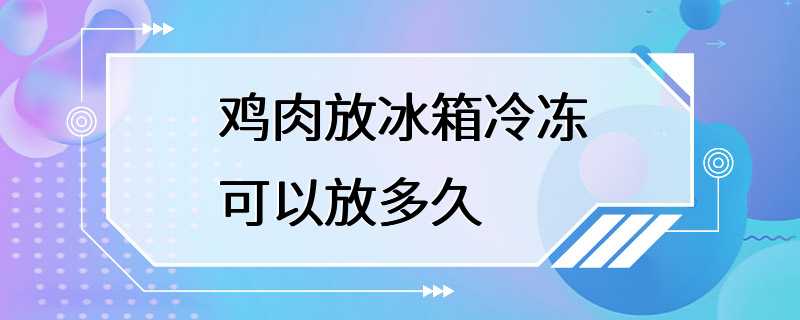 鸡肉放冰箱冷冻
可以放多久